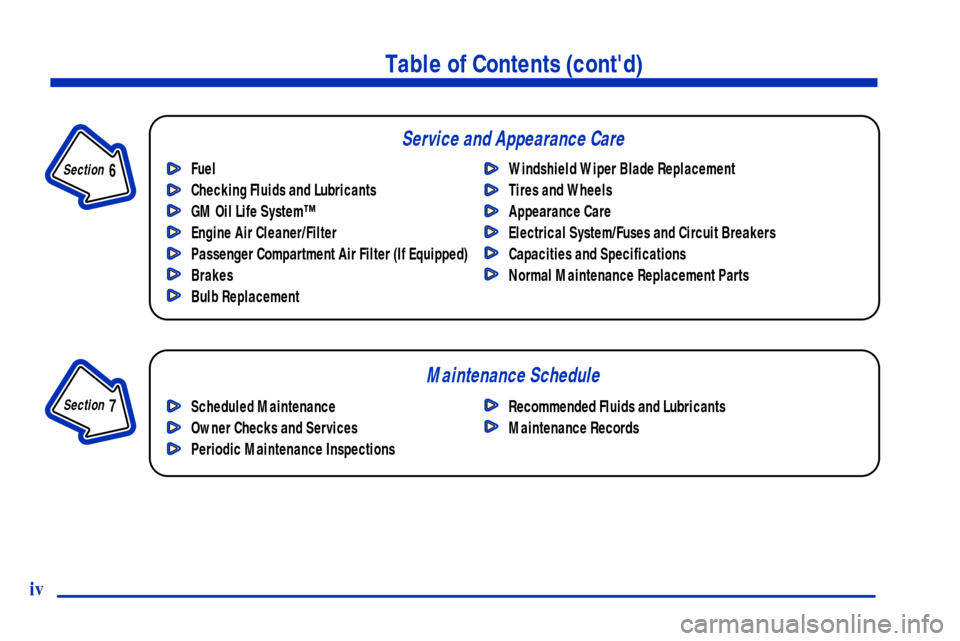 Table of Contents (cont'd)

Section 6

Service and Appearance Care

Fuel
Checking Fluids and Lubricants
GM Oil Life System™
Engine Air Cleaner/Filter
Passenger Compartment Air Filter (If Equipped)
Brakes
Bulb Replacement

Windshield Wiper Blade Replacement
Tires and Wheels
Appearance Care
Electrical System/Fuses and Circuit Breakers
Capacities and Specifications
Normal Maintenance Replacement Parts

Section 7

Maintenance Schedule

Scheduled Maintenance
Owner Checks and Services
Periodic Maintenance Inspections

Recommended Fluids and Lubricants
Maintenance Records

iv

carmanualsonline.info